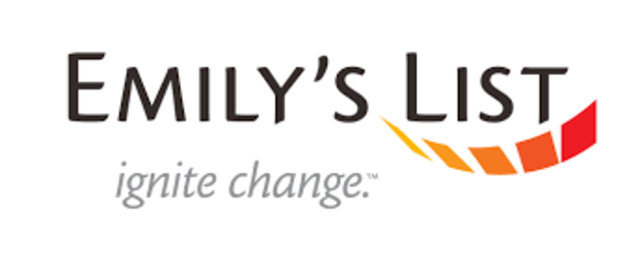 EMILY'S LIST

ignite change.™